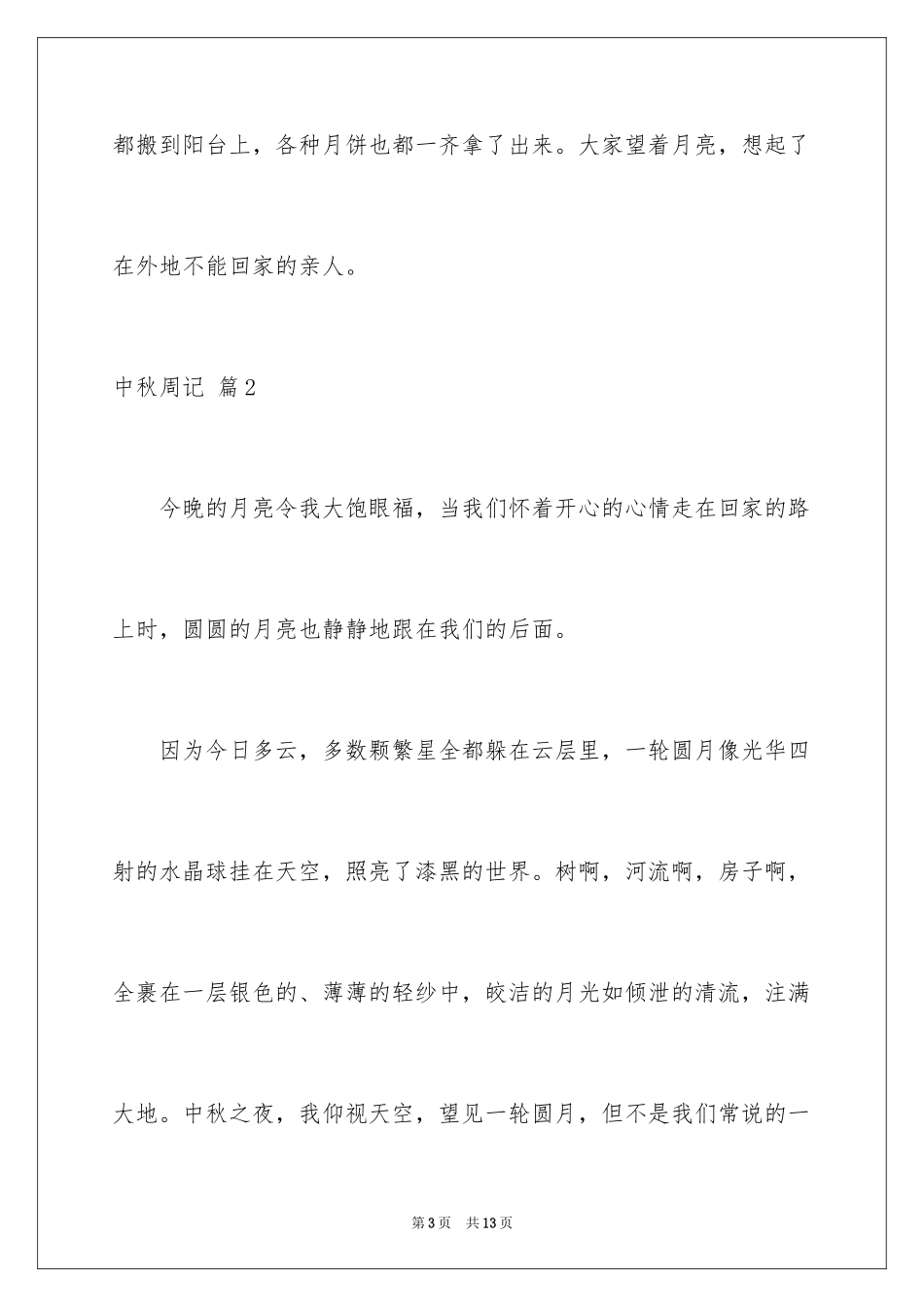 都搬到阳台上，各种月饼也都一齐拿了出来。大家望着月亮，想起了在外地不能回家的亲人。

中秋周记 篇2

今晚的月亮令我大饱眼福，当我们怀着开心的心情走在回家的路上时，圆圆的月亮也静静地跟在我们的后面。

因为今日多云，多数颗繁星全都躲在云层里，一轮圆月像光华四射的水晶球挂在天空，照亮了漆黑的世界。树啊，河流啊，房子啊，全裹在一层银色的、薄薄的轻纱中，皎洁的月光如倾泄的清流，注满大地。中秋之夜，我仰视天空，望见一轮圆月，但不是我们常说的一

第3页 共13页